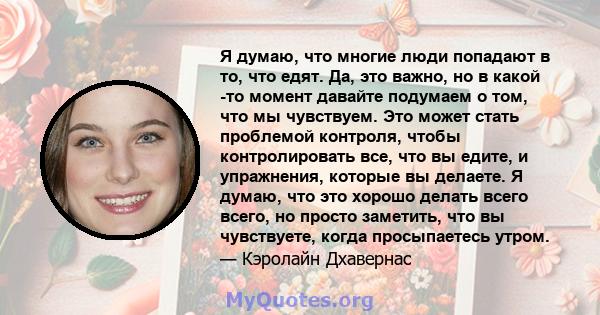 Я думаю, что многие люди попадают в то, что едят. Да, это важно, но в какой -то момент давайте подумаем о том, что мы чувствуем. Это может стать проблемой контроля, чтобы контролировать все, что вы едите, и упражнения, которые вы делаете. Я думаю, что это хорошо делать всего всего, но просто заметить, что вы чувствуете, когда просыпаетесь утром.
— Кэролайн Дхавернас

MyQuotes.org